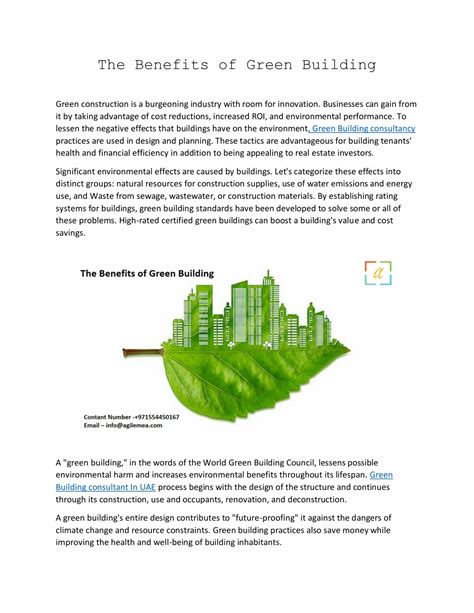 The Benefits of Green Building

Green construction is a burgeoning industry with room for innovation. Businesses can gain from it by taking advantage of cost reductions, increased ROI, and environmental performance. To lessen the negative effects that buildings have on the environment, Green Building consultancy practices are used in design and planning. These tactics are advantageous for building tenants' health and financial efficiency in addition to being appealing to real estate investors.

Significant environmental effects are caused by buildings. Let's categorize these effects into distinct groups: natural resources for construction supplies, use of water emissions and energy use, and Waste from sewage, wastewater, or construction materials. By establishing rating systems for buildings, green building standards have been developed to solve some or all of these problems. High-rated certified green buildings can boost a building's value and cost savings.

The Benefits of Green Building

a

Contant Number -+971554450167
Email – info@agilemea.com

A "green building," in the words of the World Green Building Council, lessens possible environmental harm and increases environmental benefits throughout its lifespan. Green Building consultant In UAE process begins with the design of the structure and continues through its construction, use and occupants, renovation, and deconstruction.

A green building's entire design contributes to "future-proofing" it against the dangers of climate change and resource constraints. Green building practices also save money while improving the health and well-being of building inhabitants.